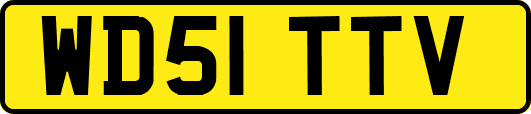 WD51 TTV